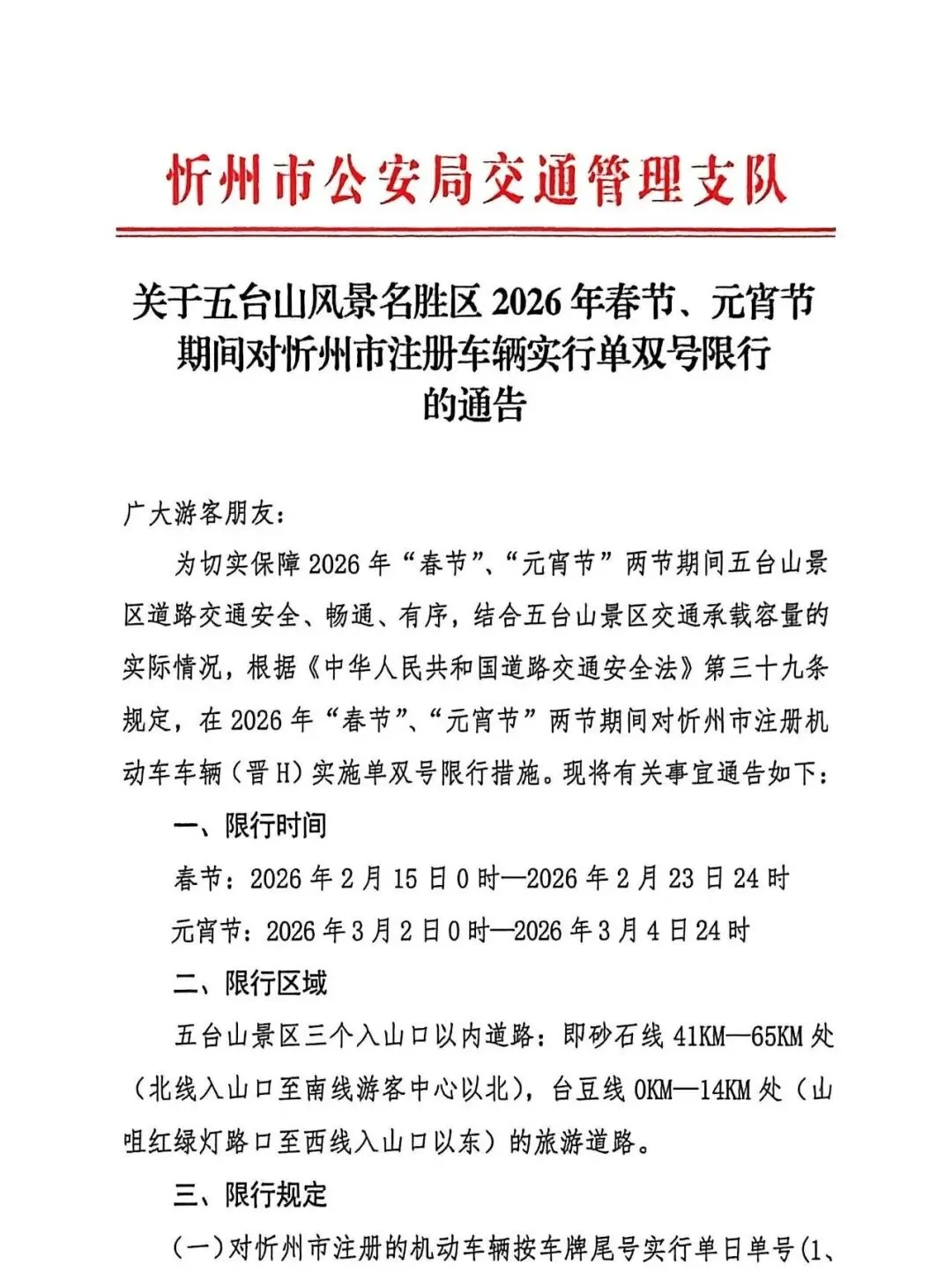 忻州市公安局交通管理支队

关于五台山风景名胜区 2026 年春节、元宵节期间对忻州市注册车辆实行单双号限行的通告

广大游客朋友：

为切实保障 2026 年“春节”、“元宵节”两节期间五台山景区道路交通安全、畅通、有序，结合五台山景区交通承载容量的实际情况，根据《中华人民共和国道路交通安全法》第三十九条规定，在 2026 年“春节”、“元宵节”两节期间对忻州市注册机动车车辆（晋 H）实施单双号限行措施。现将有关事宜通告如下：

一、限行时间

春节：2026 年 2 月 15 日 0 时—2026 年 2 月 23 日 24 时

元宵节：2026 年 3 月 2 日 0 时—2026 年 3 月 4 日 24 时

二、限行区域

五台山景区三个入山口以内道路：即砂石线 41KM—65KM 处（北线入山口至南线游客中心以北），台豆线 0KM—14KM 处（山咀红绿灯路口至西线入山口以东）的旅游道路。

三、限行规定

（一）对忻州市注册的机动车辆按车牌尾号实行单日单号（1、